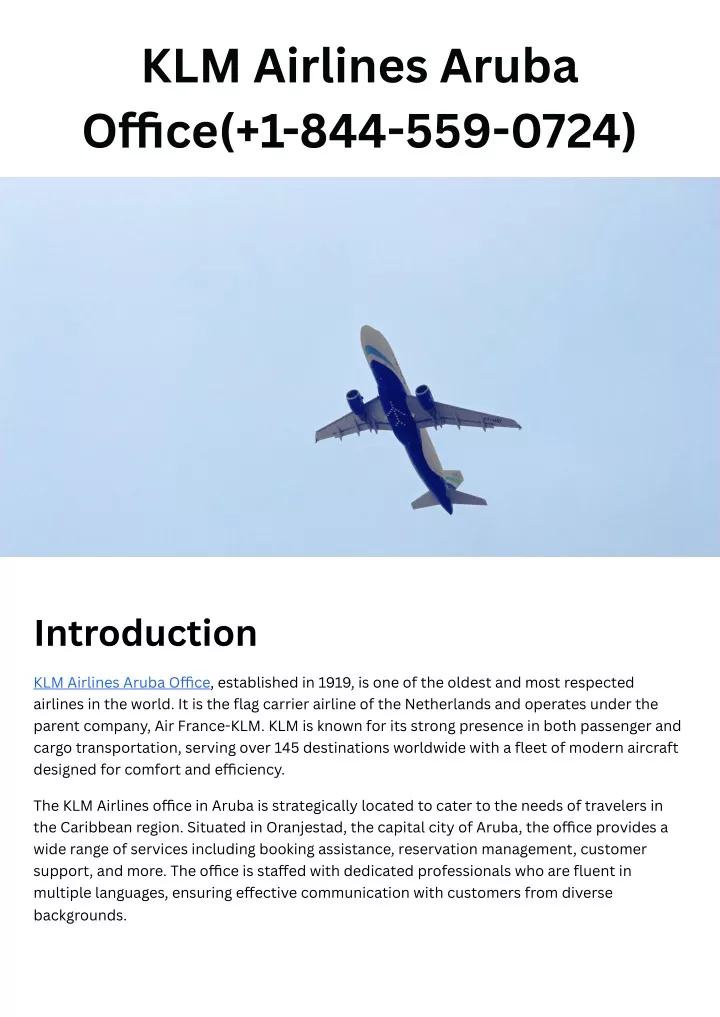 KLM Airlines Aruba Office(+1-844-559-0724)

Introduction

KLM Airlines Aruba Office, established in 1919, is one of the oldest and most respected airlines in the world. It is the flag carrier airline of the Netherlands and operates under the parent company, Air France-KLM. KLM is known for its strong presence in both passenger and cargo transportation, serving over 145 destinations worldwide with a fleet of modern aircraft designed for comfort and efficiency.

The KLM Airlines office in Aruba is strategically located to cater to the needs of travelers in the Caribbean region. Situated in Oranjestad, the capital city of Aruba, the office provides a wide range of services including booking assistance, reservation management, customer support, and more. The office is staffed with dedicated professionals who are fluent in multiple languages, ensuring effective communication with customers from diverse backgrounds.